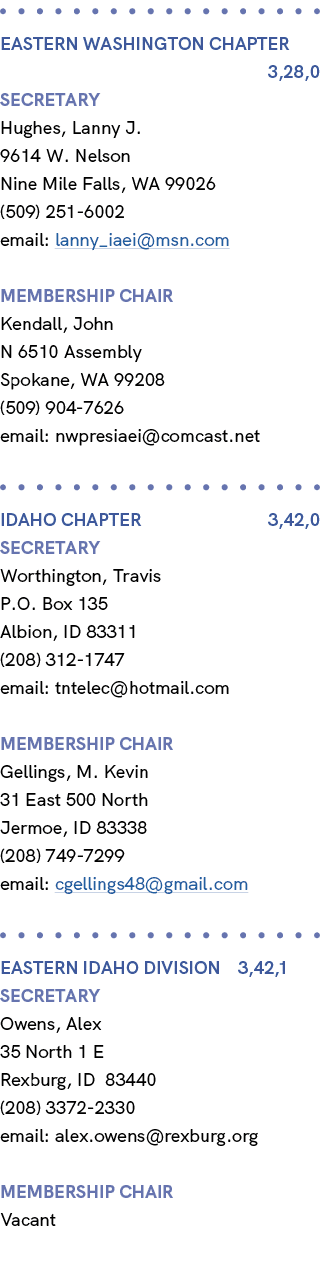 EASTERN WASHINGTON CHAPTER 3,28,0

SECRETARY
Hughes, Lanny J.
9614 W. Nelson
Nine Mile Falls, WA 99026
(509) 251-6002
email: lanny_iaei@msn.com

MEMBERSHIP CHAIR
Kendall, John
N 6510 Assembly
Spokane, WA 99208
(509) 904-7626
email: nwpresiaei@comcast.net

IDAHO CHAPTER 3,42,0

SECRETARY
Worthington, Travis
P.O. Box 135
Albion, ID 83311
(208) 312-1747
email: tntelec@hotmail.com

MEMBERSHIP CHAIR
Gellings, M. Kevin
31 East 500 North
Jermoe, ID 83338
(208) 749-7299
email: cgellings48@gmail.com

EASTERN IDAHO DIVISION 3,42,1

SECRETARY
Owens, Alex
35 North 1 E
Rexburg, ID 83440
(208) 3372-2330
email: alex.owens@rexburg.org

MEMBERSHIP CHAIR
Vacant